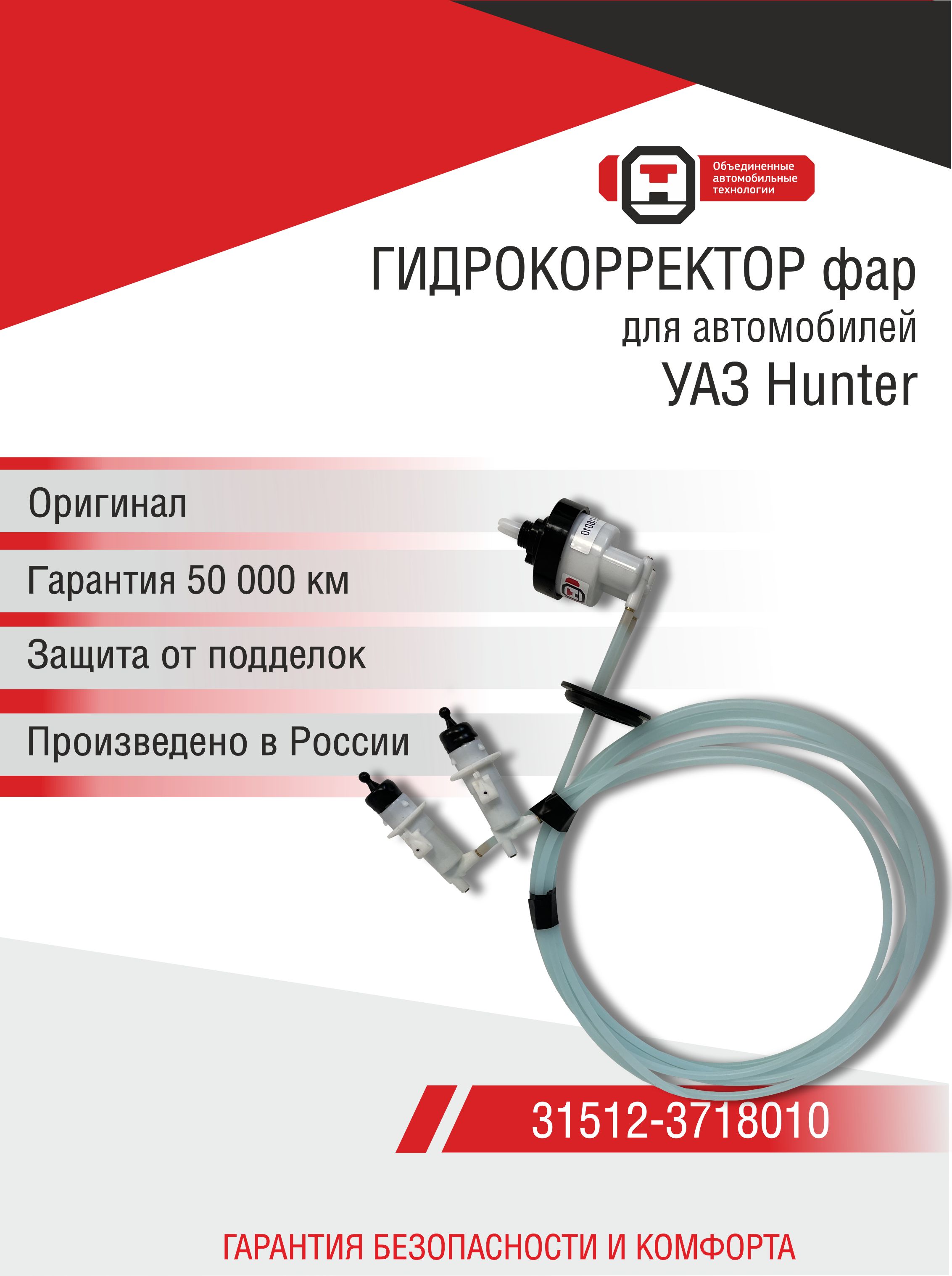 Объединенные
автомобильные
технологии

ГИДРОКОРРЕКТОР фар
для автомобилей
УАЗ Hunter

Оригинал

Гарантия 50 000 км

Защита от подделок

Произведено в России

31512-3718010

ГАРАНТИЯ БЕЗОПАСНОСТИ И КОМФОРТА